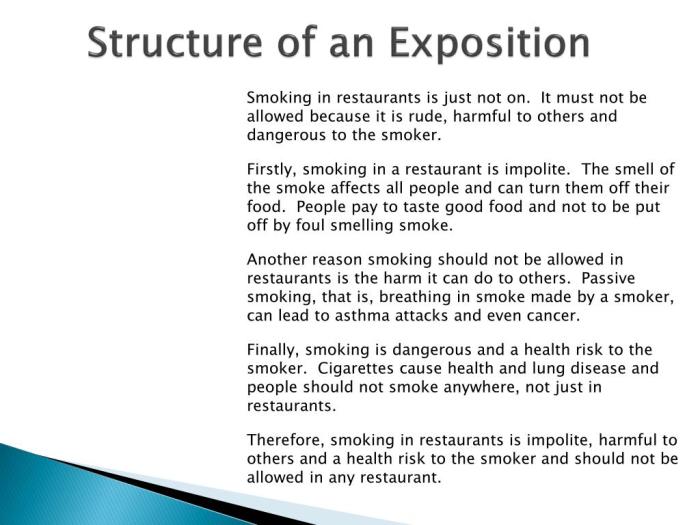 Structure of an Exposition

Smoking in restaurants is just not on. It must not be allowed because it is rude, harmful to others and dangerous to the smoker.

Firstly, smoking in a restaurant is impolite. The smell of the smoke affects all people and can turn them off their food. People pay to taste good food and not to be put off by foul smelling smoke.

Another reason smoking should not be allowed in restaurants is the harm it can do to others. Passive smoking, that is, breathing in smoke made by a smoker, can lead to asthma attacks and even cancer.

Finally, smoking is dangerous and a health risk to the smoker. Cigarettes cause health and lung disease and people should not smoke anywhere, not just in restaurants.

Therefore, smoking in restaurants is impolite, harmful to others and a health risk to the smoker and should not be allowed in any restaurant.